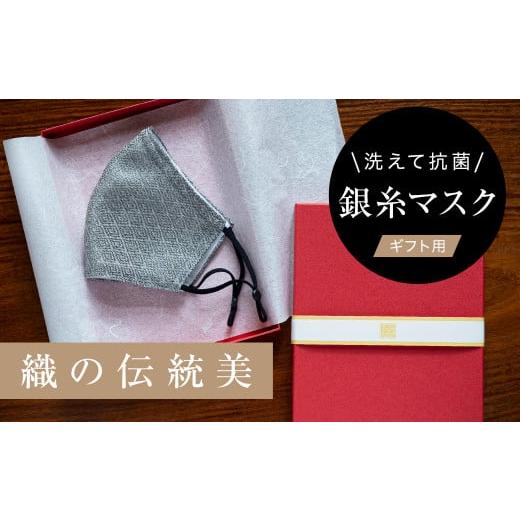 \洗えて抗菌/
銀糸マスク
ギフト用

織の伝統美